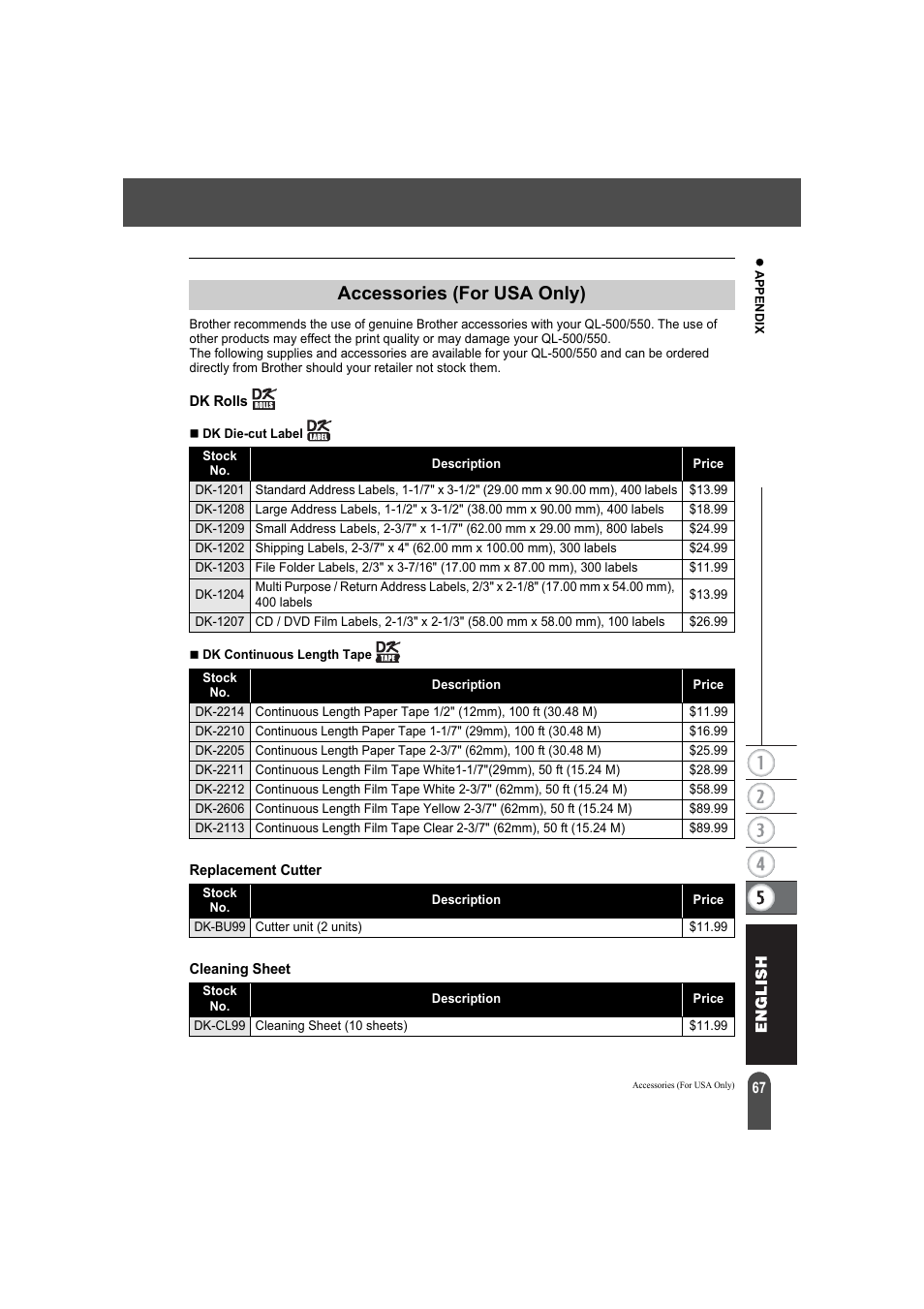 ● APPENDIX

Accessories (For USA Only)

Brother recommends the use of genuine Brother accessories with your QL-500/550. The use of other products may effect the print quality or may damage your QL-500/550.
The following supplies and accessories are available for your QL-500/550 and can be ordered directly from Brother should your retailer not stock them.

DK Rolls DK ROLLS

■ DK Die-cut Label DK LABEL

| Stock No. | Description | Price |
|---|---|---|
| DK-1201 | Standard Address Labels, 1-1/7" x 3-1/2" (29.00 mm x 90.00 mm), 400 labels | $13.99 |
| DK-1208 | Large Address Labels, 1-1/2" x 3-1/2" (38.00 mm x 90.00 mm), 400 labels | $18.99 |
| DK-1209 | Small Address Labels, 2-3/7" x 1-1/7" (62.00 mm x 29.00 mm), 800 labels | $24.99 |
| DK-1202 | Shipping Labels, 2-3/7" x 4" (62.00 mm x 100.00 mm), 300 labels | $24.99 |
| DK-1203 | File Folder Labels, 2/3" x 3-7/16" (17.00 mm x 87.00 mm), 300 labels | $11.99 |
| DK-1204 | Multi Purpose / Return Address Labels, 2/3" x 2-1/8" (17.00 mm x 54.00 mm), 400 labels | $13.99 |
| DK-1207 | CD / DVD Film Labels, 2-1/3" x 2-1/3" (58.00 mm x 58.00 mm), 100 labels | $26.99 |

■ DK Continuous Length Tape DK TAPE

| Stock No. | Description | Price |
|---|---|---|
| DK-2214 | Continuous Length Paper Tape 1/2" (12mm), 100 ft (30.48 M) | $11.99 |
| DK-2210 | Continuous Length Paper Tape 1-1/7" (29mm), 100 ft (30.48 M) | $16.99 |
| DK-2205 | Continuous Length Paper Tape 2-3/7" (62mm), 100 ft (30.48 M) | $25.99 |
| DK-2211 | Continuous Length Film Tape White1-1/7"(29mm), 50 ft (15.24 M) | $28.99 |
| DK-2212 | Continuous Length Film Tape White 2-3/7" (62mm), 50 ft (15.24 M) | $58.99 |
| DK-2606 | Continuous Length Film Tape Yellow 2-3/7" (62mm), 50 ft (15.24 M) | $89.99 |
| DK-2113 | Continuous Length Film Tape Clear 2-3/7" (62mm), 50 ft (15.24 M) | $89.99 |

Replacement Cutter

| Stock No. | Description | Price |
|---|---|---|
| DK-BU99 | Cutter unit (2 units) | $11.99 |

Cleaning Sheet

| Stock No. | Description | Price |
|---|---|---|
| DK-CL99 | Cleaning Sheet (10 sheets) | $11.99 |

1
2
3
4
5
ENGLISH

Accessories (For USA Only) 67